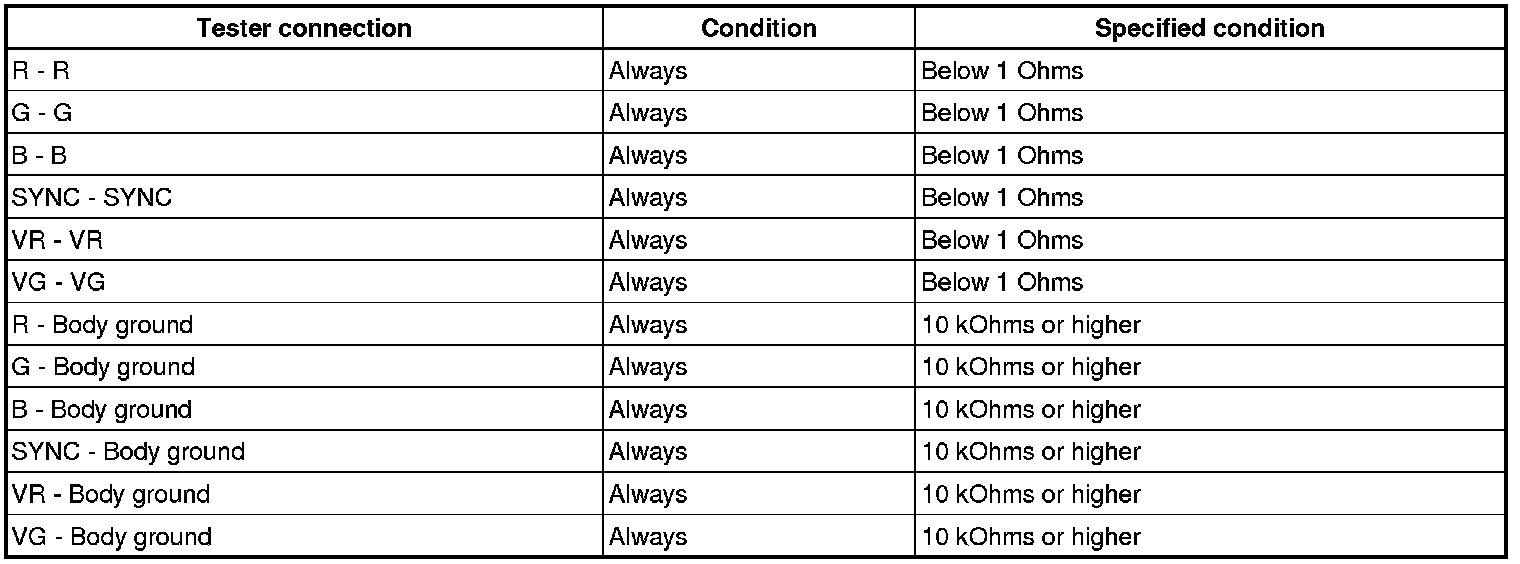 | Tester connection | Condition | Specified condition |
|---|---|---|
| R - R | Always | Below 1 Ohms |
| G - G | Always | Below 1 Ohms |
| B - B | Always | Below 1 Ohms |
| SYNC - SYNC | Always | Below 1 Ohms |
| VR - VR | Always | Below 1 Ohms |
| VG - VG | Always | Below 1 Ohms |
| R - Body ground | Always | 10 kOhms or higher |
| G - Body ground | Always | 10 kOhms or higher |
| B - Body ground | Always | 10 kOhms or higher |
| SYNC - Body ground | Always | 10 kOhms or higher |
| VR - Body ground | Always | 10 kOhms or higher |
| VG - Body ground | Always | 10 kOhms or higher |